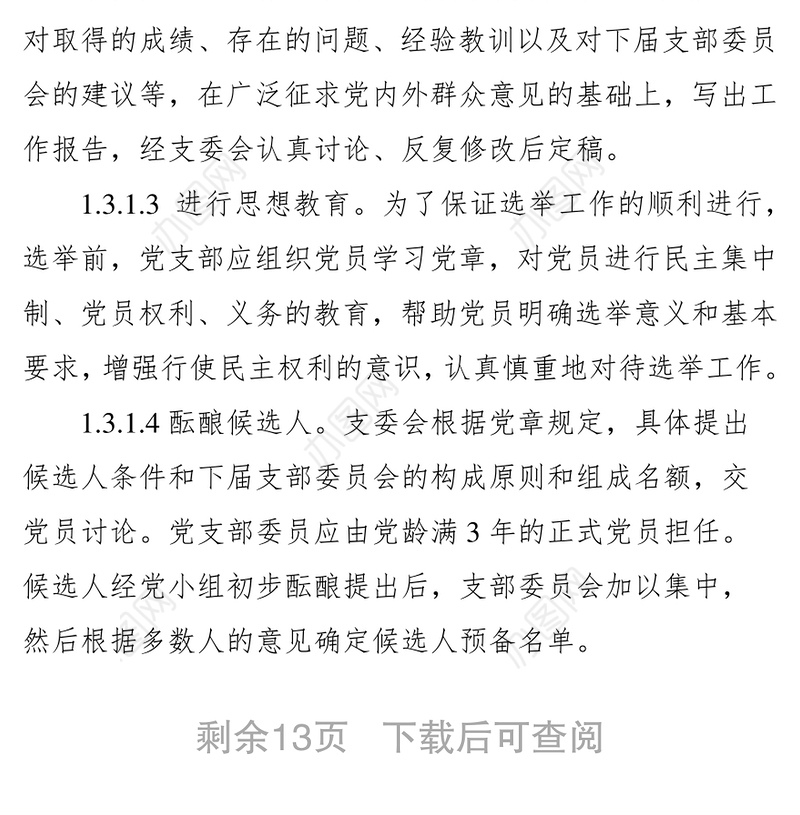 对取得的成绩、存在的问题、经验教训以及对下届支部委员会的建议等，在广泛征求党内外群众意见的基础上，写出工作报告，经支委会认真讨论、反复修改后定稿。

1.3.1.3 进行思想教育。为了保证选举工作的顺利进行，选举前，党支部应组织党员学习党章，对党员进行民主集中制、党员权利、义务的教育，帮助党员明确选举意义和基本要求，增强行使民主权利的意识，认真慎重地对待选举工作。

1.3.1.4 酝酿候选人。支委会根据党章规定，具体提出候选人条件和下届支部委员会的构成原则和组成名额，交党员讨论。党支部委员应由党龄满 3 年的正式党员担任。候选人经党小组初步酝酿提出后，支部委员会加以集中，然后根据多数人的意见确定候选人预备名单。

剩余13页 下载后可查阅